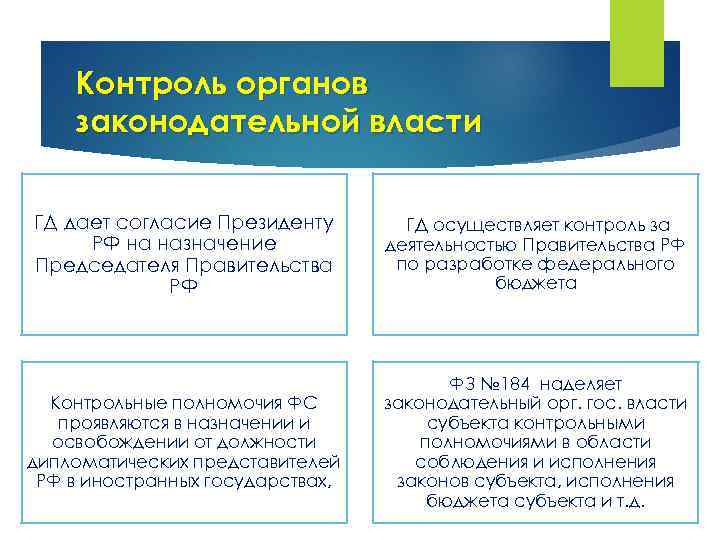 Контроль органов законодательной власти

ГД дает согласие Президенту РФ на назначение Председателя Правительства РФ

ГД осуществляет контроль за деятельностью Правительства РФ по разработке федерального бюджета

Контрольные полномочия ФС проявляются в назначении и освобождении от должности дипломатических представителей РФ в иностранных государствах,

ФЗ №184 наделяет законодательный орг. гос. власти субъекта контрольными полномочиями в области соблюдения и исполнения законов субъекта, исполнения бюджета субъекта и т.д.